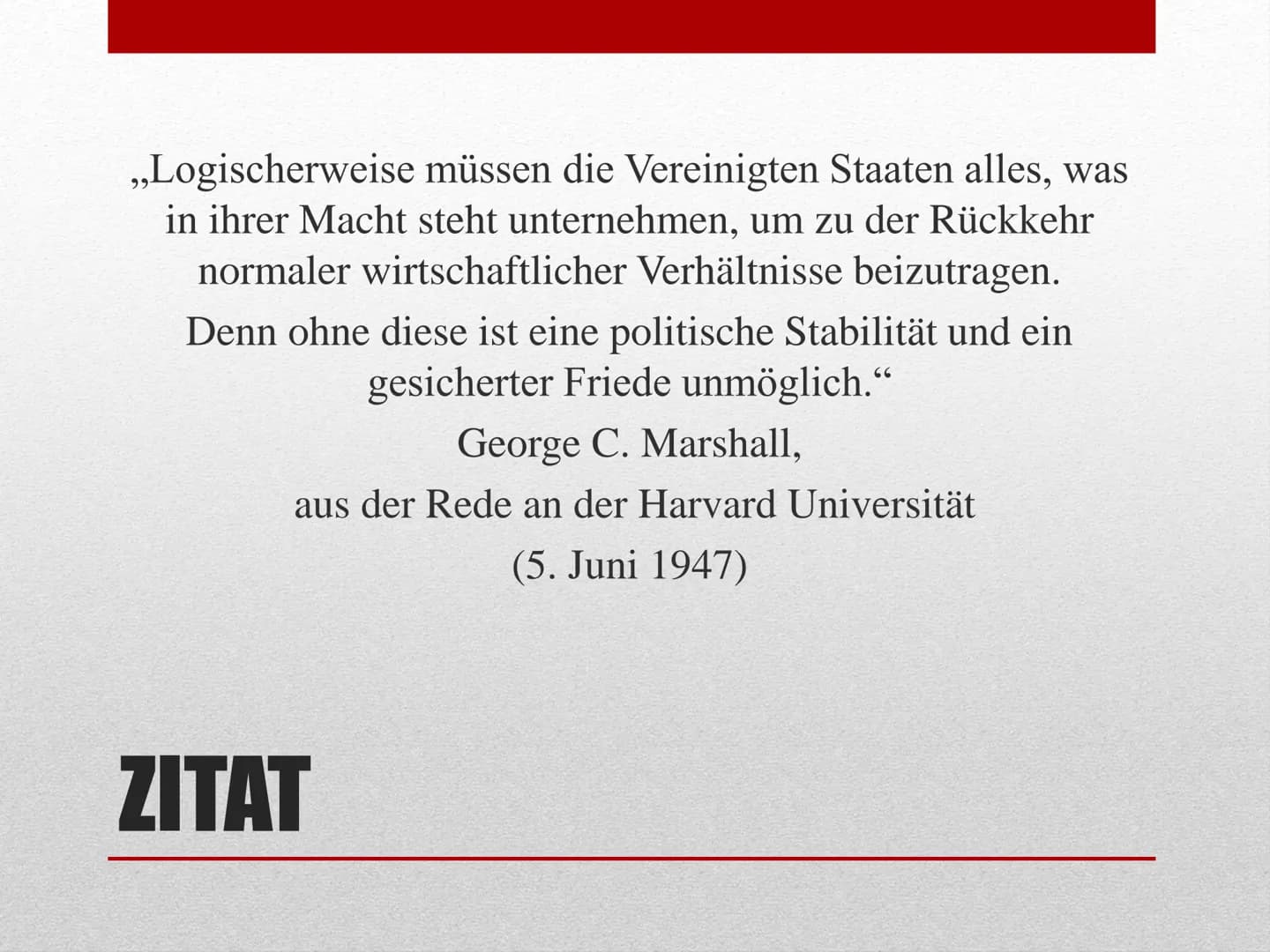 „Logischerweise müssen die Vereinigten Staaten alles, was in ihrer Macht steht unternehmen, um zu der Rückkehr normaler wirtschaftlicher Verhältnisse beizutragen.

Denn ohne diese ist eine politische Stabilität und ein gesicherter Friede unmöglich.“

George C. Marshall,

aus der Rede an der Harvard Universität

(5. Juni 1947)

ZITAT